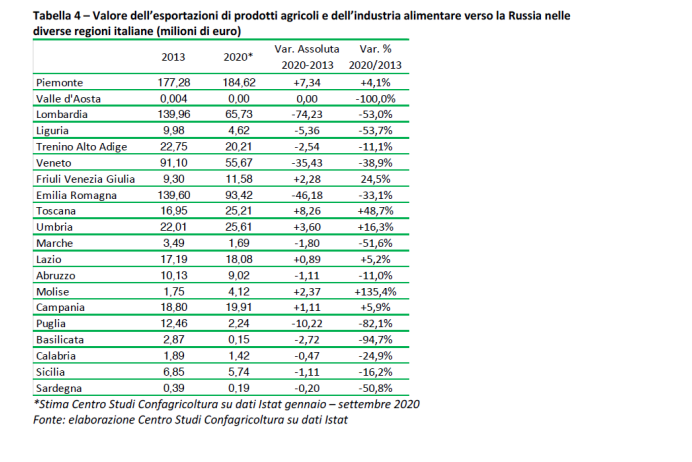 Tabella 4 – Valore dell'esportazioni di prodotti agricoli e dell'industria alimentare verso la Russia nelle diverse regioni italiane (milioni di euro)

|  | 2013 | 2020* | Var. Assoluta 2020-2013 | Var. % 2020/2013 |
|---|---|---|---|---|
| Piemonte | 177,28 | 184,62 | +7,34 | +4,1% |
| Valle d'Aosta | 0,004 | 0,00 | 0,00 | -100,0% |
| Lombardia | 139,96 | 65,73 | -74,23 | -53,0% |
| Liguria | 9,98 | 4,62 | -5,36 | -53,7% |
| Trenino Alto Adige | 22,75 | 20,21 | -2,54 | -11,1% |
| Veneto | 91,10 | 55,67 | -35,43 | -38,9% |
| Friuli Venezia Giulia | 9,30 | 11,58 | +2,28 | 24,5% |
| Emilia Romagna | 139,60 | 93,42 | -46,18 | -33,1% |
| Toscana | 16,95 | 25,21 | +8,26 | +48,7% |
| Umbria | 22,01 | 25,61 | +3,60 | +16,3% |
| Marche | 3,49 | 1,69 | -1,80 | -51,6% |
| Lazio | 17,19 | 18,08 | +0,89 | +5,2% |
| Abruzzo | 10,13 | 9,02 | -1,11 | -11,0% |
| Molise | 1,75 | 4,12 | +2,37 | +135,4% |
| Campania | 18,80 | 19,91 | +1,11 | +5,9% |
| Puglia | 12,46 | 2,24 | -10,22 | -82,1% |
| Basilicata | 2,87 | 0,15 | -2,72 | -94,7% |
| Calabria | 1,89 | 1,42 | -0,47 | -24,9% |
| Sicilia | 6,85 | 5,74 | -1,11 | -16,2% |
| Sardegna | 0,39 | 0,19 | -0,20 | -50,8% |

*Stima Centro Studi Confagricoltura su dati Istat gennaio – settembre 2020
Fonte: elaborazione Centro Studi Confagricoltura su dati Istat